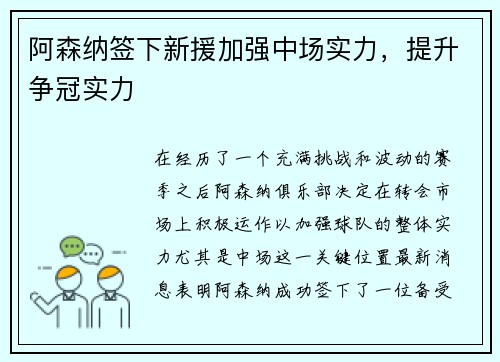 阿森纳签下新援加强中场实力，提升争冠实力

在经历了一个充满挑战和波动的赛季之后阿森纳俱乐部决定在转会市场上积极运作以加强球队的整体实力尤其是中场这一关键位置最新消息表明阿森纳成功签下了一位备受